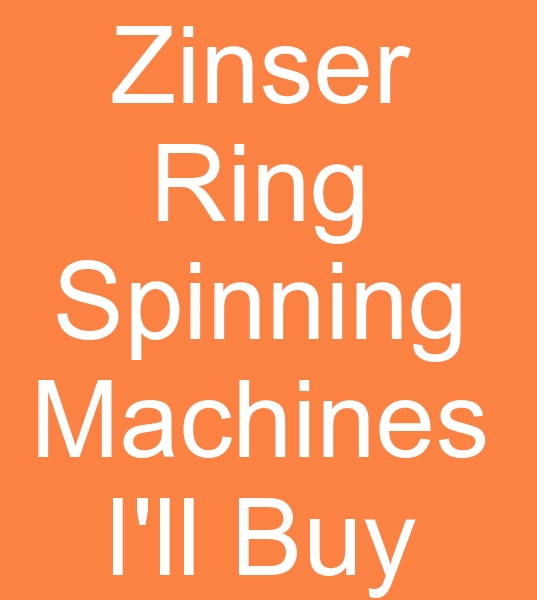 Zinser Ring Spinning Machines I'll Buy